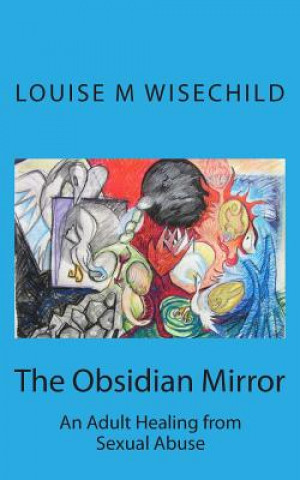 LOUISE M WISECHILD

The Obsidian Mirror

An Adult Healing from Sexual Abuse